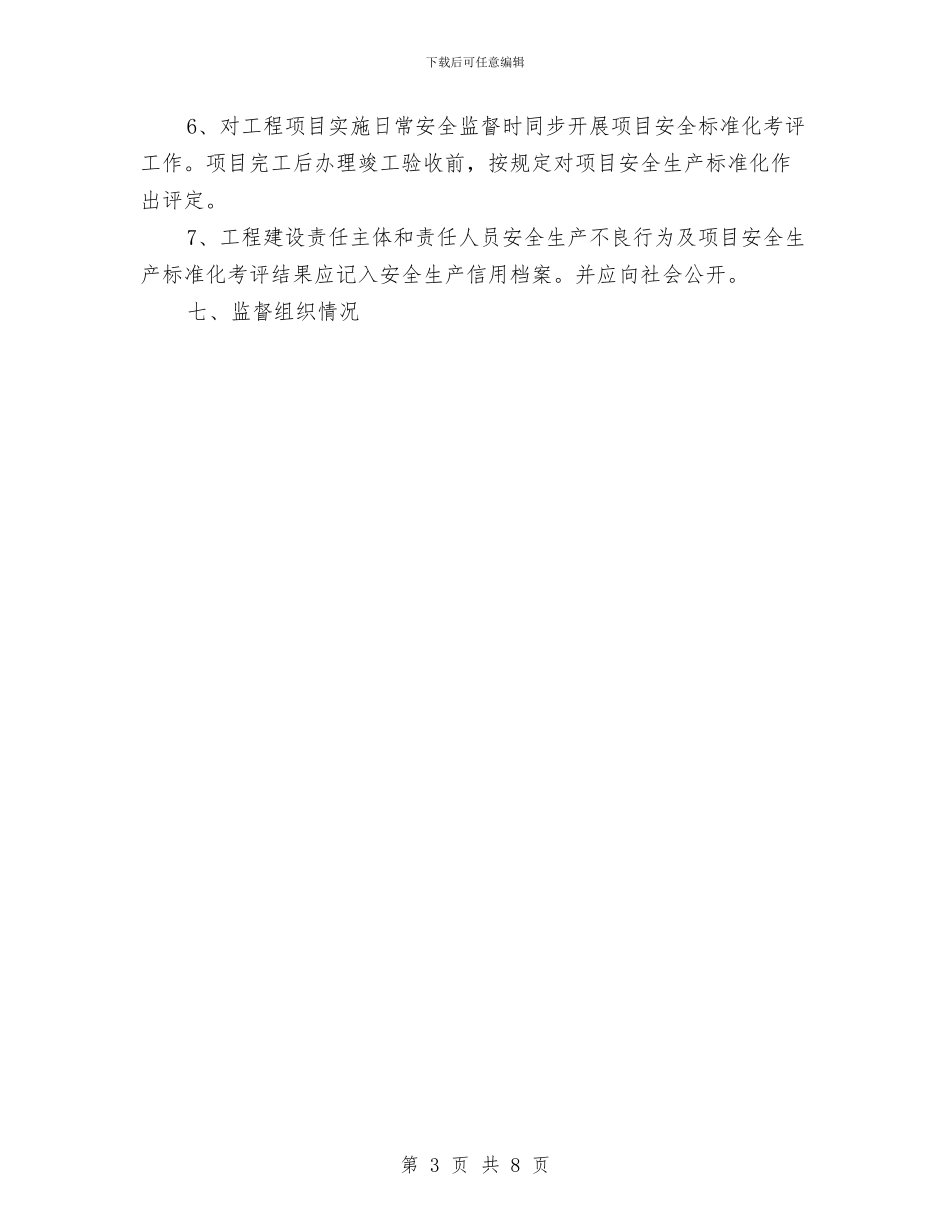 下载后可任意编辑

6、对工程项目实施日常安全监督时同步开展项目安全标准化考评工作。项目完工后办理竣工验收前，按规定对项目安全生产标准化作出评定。

7、工程建设责任主体和责任人员安全生产不良行为及项目安全生产标准化考评结果应记入安全生产信用档案。并应向社会公开。

七、监督组织情况

第 3 页 共 8 页